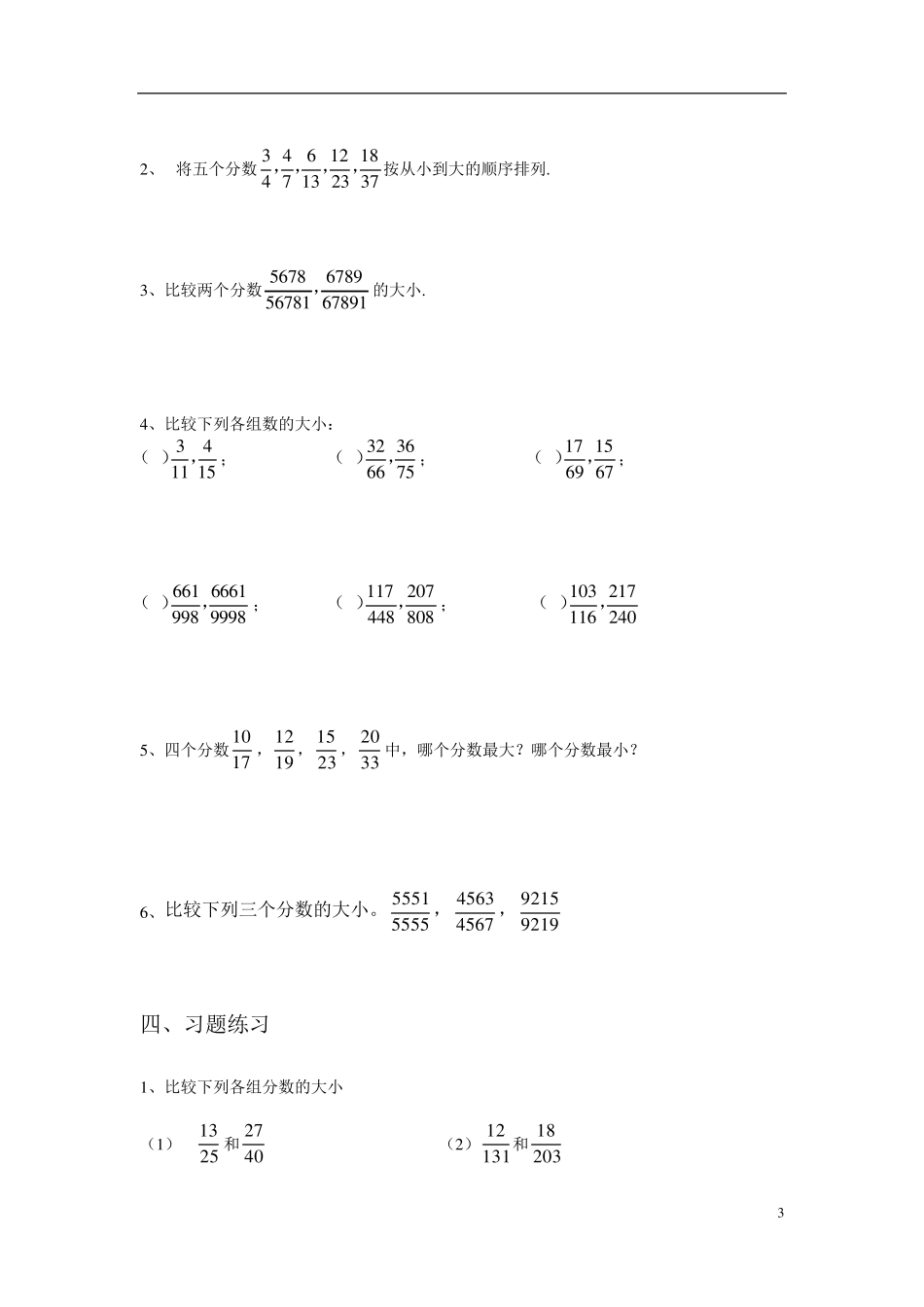 2、 将五个分数$\frac{3}{4},\frac{4}{7},\frac{6}{13},\frac{12}{23},\frac{18}{37}$按从小到大的顺序排列.

3、比较两个分数$\frac{5678}{56781},\frac{6789}{67891}$的大小.

4、比较下列各组数的大小：

（ ）$\frac{3}{11},\frac{4}{15}$；

（ ）$\frac{32}{66},\frac{36}{75}$；

（ ）$\frac{17}{69},\frac{15}{67}$；

（ ）$\frac{661}{998},\frac{6661}{9998}$；

（ ）$\frac{117}{448},\frac{207}{808}$；

（ ）$\frac{103}{116},\frac{217}{240}$

5、四个分数$\frac{10}{17}$，$\frac{12}{19}$，$\frac{15}{23}$，$\frac{20}{33}$中，哪个分数最大？哪个分数最小？

6、比较下列三个分数的大小。$\frac{5551}{5555}$，$\frac{4563}{4567}$，$\frac{9215}{9219}$

四、习题练习

1、比较下列各组分数的大小

（1） $\frac{13}{25}$和$\frac{27}{40}$

（2）$\frac{12}{131}$和$\frac{18}{203}$

3